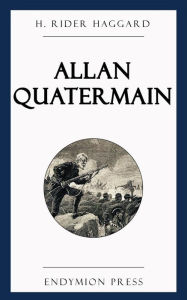 H. RIDER HAGGARD

ALLAN QUATERMAIN

ENDYMION PRESS